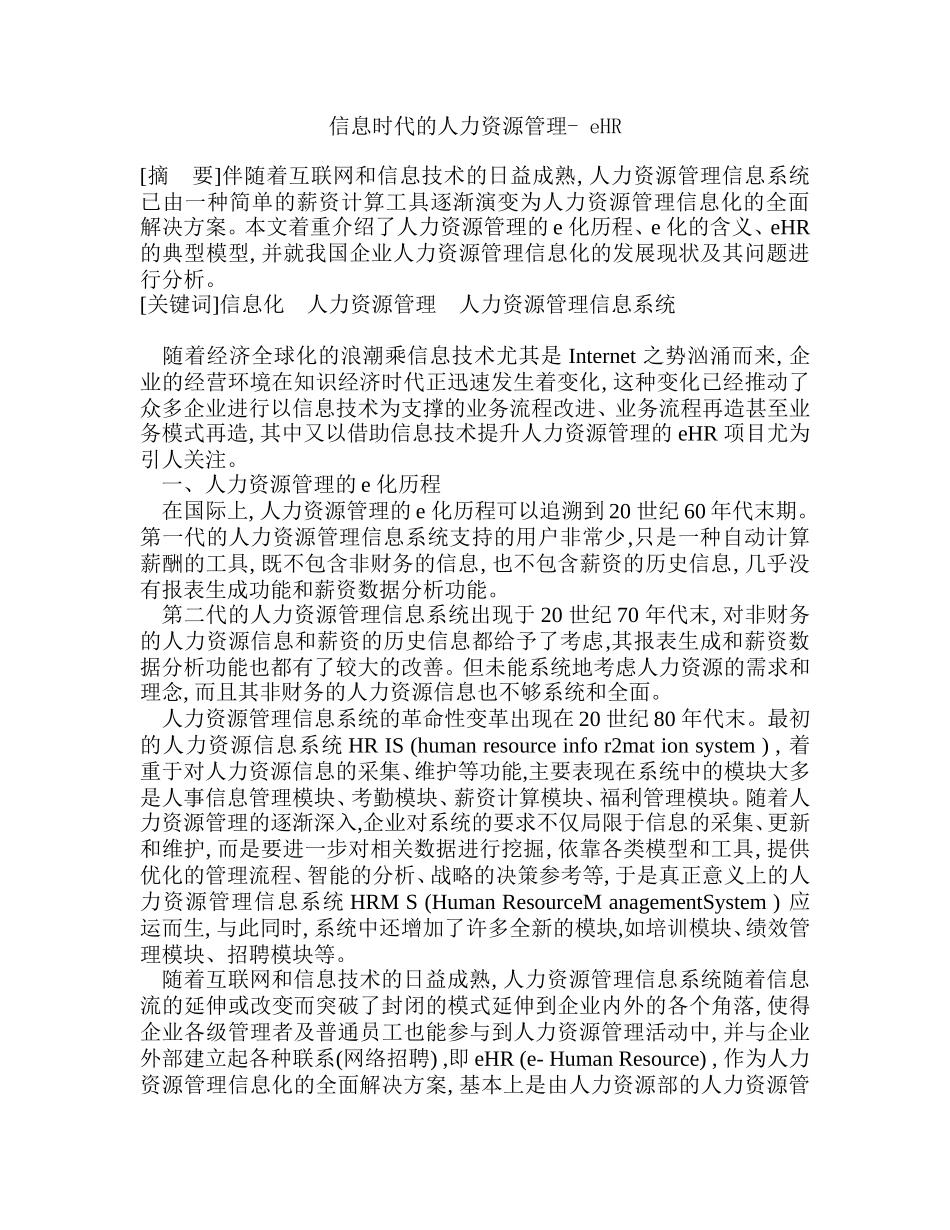 信息时代的人力资源管理- eHR

[摘　要]伴随着互联网和信息技术的日益成熟, 人力资源管理信息系统已由一种简单的薪资计算工具逐渐演变为人力资源管理信息化的全面解决方案。本文着重介绍了人力资源管理的 e 化历程、e 化的含义、eHR 的典型模型, 并就我国企业人力资源管理信息化的发展现状及其问题进行分析。
[关键词]信息化　人力资源管理　人力资源管理信息系统

随着经济全球化的浪潮乘信息技术尤其是 Internet 之势汹涌而来, 企业的经营环境在知识经济时代正迅速发生着变化, 这种变化已经推动了众多企业进行以信息技术为支撑的业务流程改进、业务流程再造甚至业务模式再造, 其中又以借助信息技术提升人力资源管理的 eHR 项目尤为引人关注。
一、人力资源管理的 e 化历程
在国际上, 人力资源管理的 e 化历程可以追溯到 20 世纪 60 年代末期。第一代的人力资源管理信息系统支持的用户非常少,只是一种自动计算薪酬的工具, 既不包含非财务的信息, 也不包含薪资的历史信息, 几乎没有报表生成功能和薪资数据分析功能。
第二代的人力资源管理信息系统出现于 20 世纪 70 年代末, 对非财务的人力资源信息和薪资的历史信息都给予了考虑,其报表生成和薪资数据分析功能也都有了较大的改善。但未能系统地考虑人力资源的需求和理念, 而且其非财务的人力资源信息也不够系统和全面。
人力资源管理信息系统的革命性变革出现在 20 世纪 80 年代末。最初的人力资源信息系统 HR IS (human resource info r2mat ion system ) , 着重于对人力资源信息的采集、维护等功能,主要表现在系统中的模块大多是人事信息管理模块、考勤模块、薪资计算模块、福利管理模块。随着人力资源管理的逐渐深入,企业对系统的要求不仅局限于信息的采集、更新和维护, 而是要进一步对相关数据进行挖掘, 依靠各类模型和工具, 提供优化的管理流程、智能的分析、战略的决策参考等, 于是真正意义上的人力资源管理信息系统 HRM S (Human ResourceM anagementSystem ) 应运而生, 与此同时, 系统中还增加了许多全新的模块,如培训模块、绩效管理模块、招聘模块等。
随着互联网和信息技术的日益成熟, 人力资源管理信息系统随着信息流的延伸或改变而突破了封闭的模式延伸到企业内外的各个角落, 使得企业各级管理者及普通员工也能参与到人力资源管理活动中, 并与企业外部建立起各种联系(网络招聘) ,即 eHR (e- Human Resource) , 作为人力资源管理信息化的全面解决方案, 基本上是由人力资源部的人力资源管